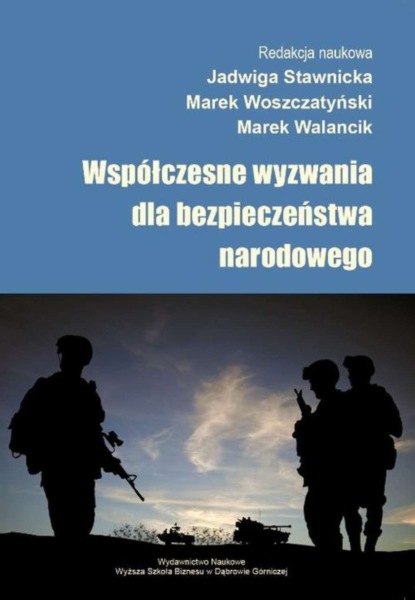 Redakcja naukowa
Jadwiga Stawnicka
Marek Woszczatyński
Marek Walancik

Współczesne wyzwania dla bezpieczeństwa narodowego

Wydawnictwo Naukowe
Wyższa Szkoła Biznesu w Dąbrowie Górniczej